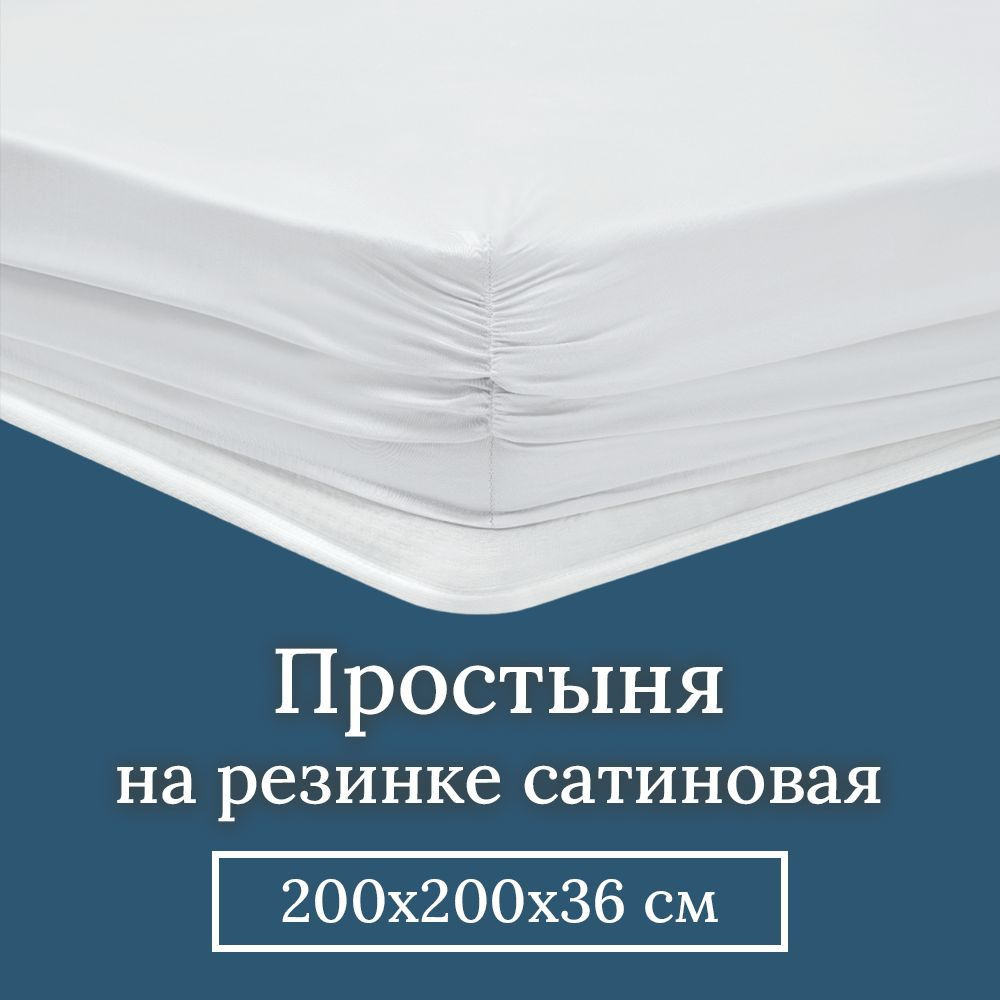 Простыня
на резинке сатиновая

200x200x36 см